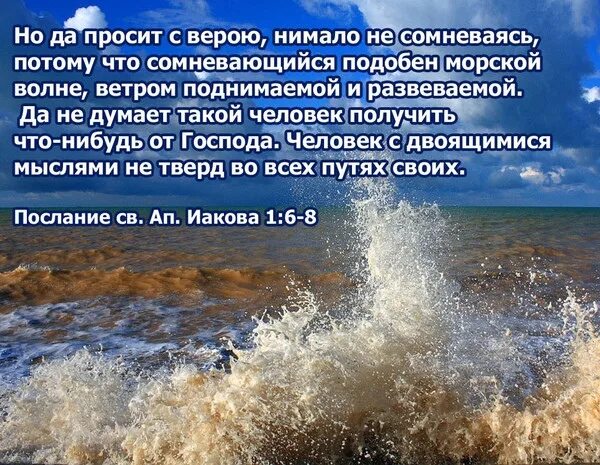 Но да просит с верою, нимало не сомневаясь, потому что сомневающийся подобен морской волне, ветром поднимаемой и развеваемой. Да не думает такой человек получить что-нибудь от Господа. Человек с двоящимися мыслями не тверд во всех путях своих.

Послание св. Ап. Иакова 1:6-8